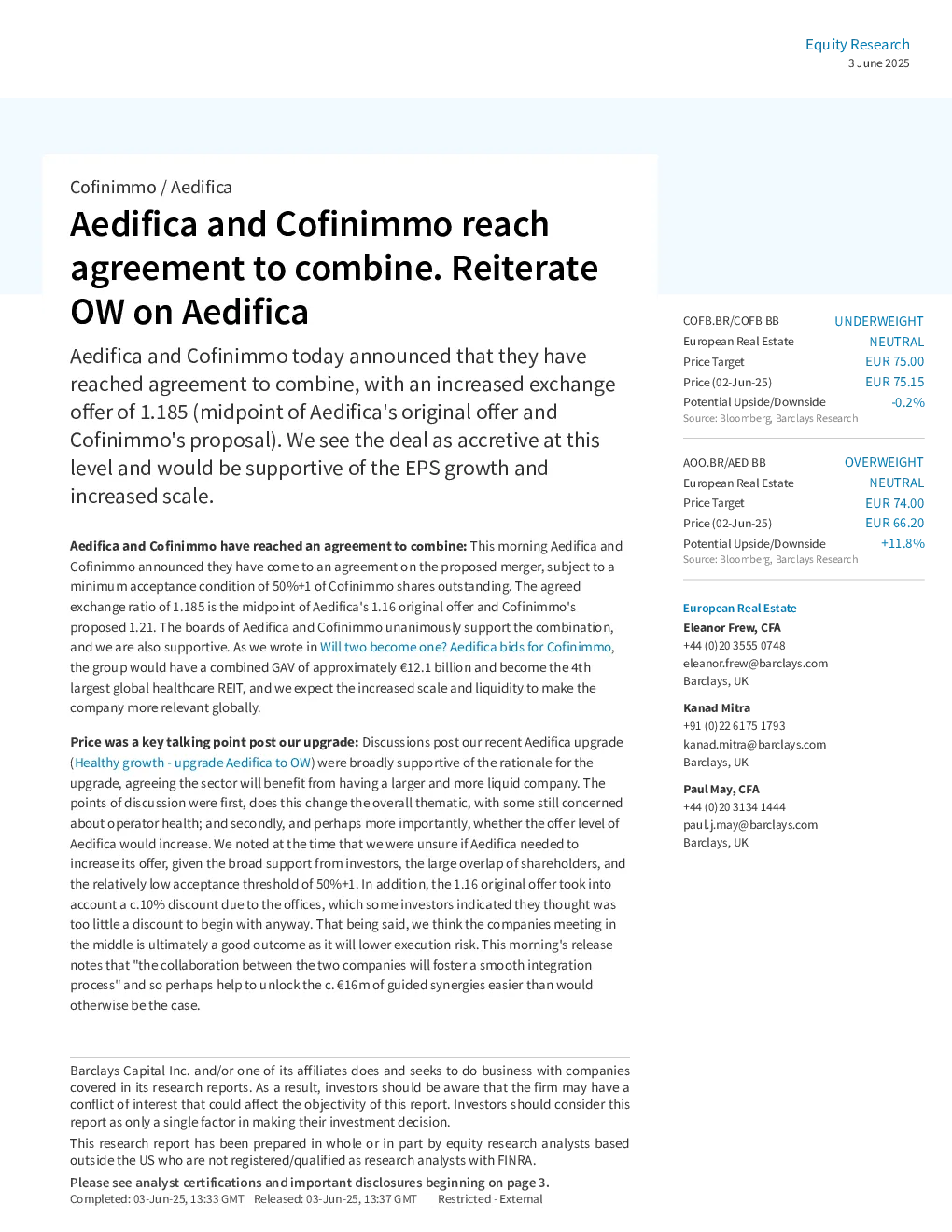 Equity Research
3 June 2025

Cofinimmo / Aedifica

Aedifica and Cofinimmo reach agreement to combine. Reiterate OW on Aedifica

Aedifica and Cofinimmo today announced that they have reached agreement to combine, with an increased exchange offer of 1.185 (midpoint of Aedifica's original offer and Cofinimmo's proposal). We see the deal as accretive at this level and would be supportive of the EPS growth and increased scale.

Aedifica and Cofinimmo have reached an agreement to combine: This morning Aedifica and Cofinimmo announced they have come to an agreement on the proposed merger, subject to a minimum acceptance condition of 50%+1 of Cofinimmo shares outstanding. The agreed exchange ratio of 1.185 is the midpoint of Aedifica's 1.16 original offer and Cofinimmo's proposed 1.21. The boards of Aedifica and Cofinimmo unanimously support the combination, and we are also supportive. As we wrote in Will two become one? Aedifica bids for Cofinimmo, the group would have a combined GAV of approximately €12.1 billion and become the 4th largest global healthcare REIT, and we expect the increased scale and liquidity to make the company more relevant globally.

Price was a key talking point post our upgrade: Discussions post our recent Aedifica upgrade (Healthy growth - upgrade Aedifica to OW) were broadly supportive of the rationale for the upgrade, agreeing the sector will benefit from having a larger and more liquid company. The points of discussion were first, does this change the overall thematic, with some still concerned about operator health; and secondly, and perhaps more importantly, whether the offer level of Aedifica would increase. We noted at the time that we were unsure if Aedifica needed to increase its offer, given the broad support from investors, the large overlap of shareholders, and the relatively low acceptance threshold of 50%+1. In addition, the 1.16 original offer took into account a c.10% discount due to the offices, which some investors indicated they thought was too little a discount to begin with anyway. That being said, we think the companies meeting in the middle is ultimately a good outcome as it will lower execution risk. This morning's release notes that "the collaboration between the two companies will foster a smooth integration process" and so perhaps help to unlock the c. €16m of guided synergies easier than would otherwise be the case.

Barclays Capital Inc. and/or one of its affiliates does and seeks to do business with companies covered in its research reports. As a result, investors should be aware that the firm may have a conflict of interest that could affect the objectivity of this report. Investors should consider this report as only a single factor in making their investment decision.

This research report has been prepared in whole or in part by equity research analysts based outside the US who are not registered/qualified as research analysts with FINRA.

Please see analyst certifications and important disclosures beginning on page 3.
Completed: 03-Jun-25, 13:33 GMT Released: 03-Jun-25, 13:37 GMT Restricted - External

COFB.BR/COFB BB UNDERWEIGHT
European Real Estate NEUTRAL
Price Target EUR 75.00
Price (02-Jun-25) EUR 75.15
Potential Upside/Downside -0.2%
Source: Bloomberg, Barclays Research

AOO.BR/AED BB OVERWEIGHT
European Real Estate NEUTRAL
Price Target EUR 74.00
Price (02-Jun-25) EUR 66.20
Potential Upside/Downside +11.8%
Source: Bloomberg, Barclays Research

European Real Estate
Eleanor Frew, CFA
+44 (0)20 3555 0748
eleanor.frew@barclays.com
Barclays, UK

Kanad Mitra
+91 (0)22 6175 1793
kanad.mitra@barclays.com
Barclays, UK

Paul May, CFA
+44 (0)20 3134 1444
paul.j.may@barclays.com
Barclays, UK